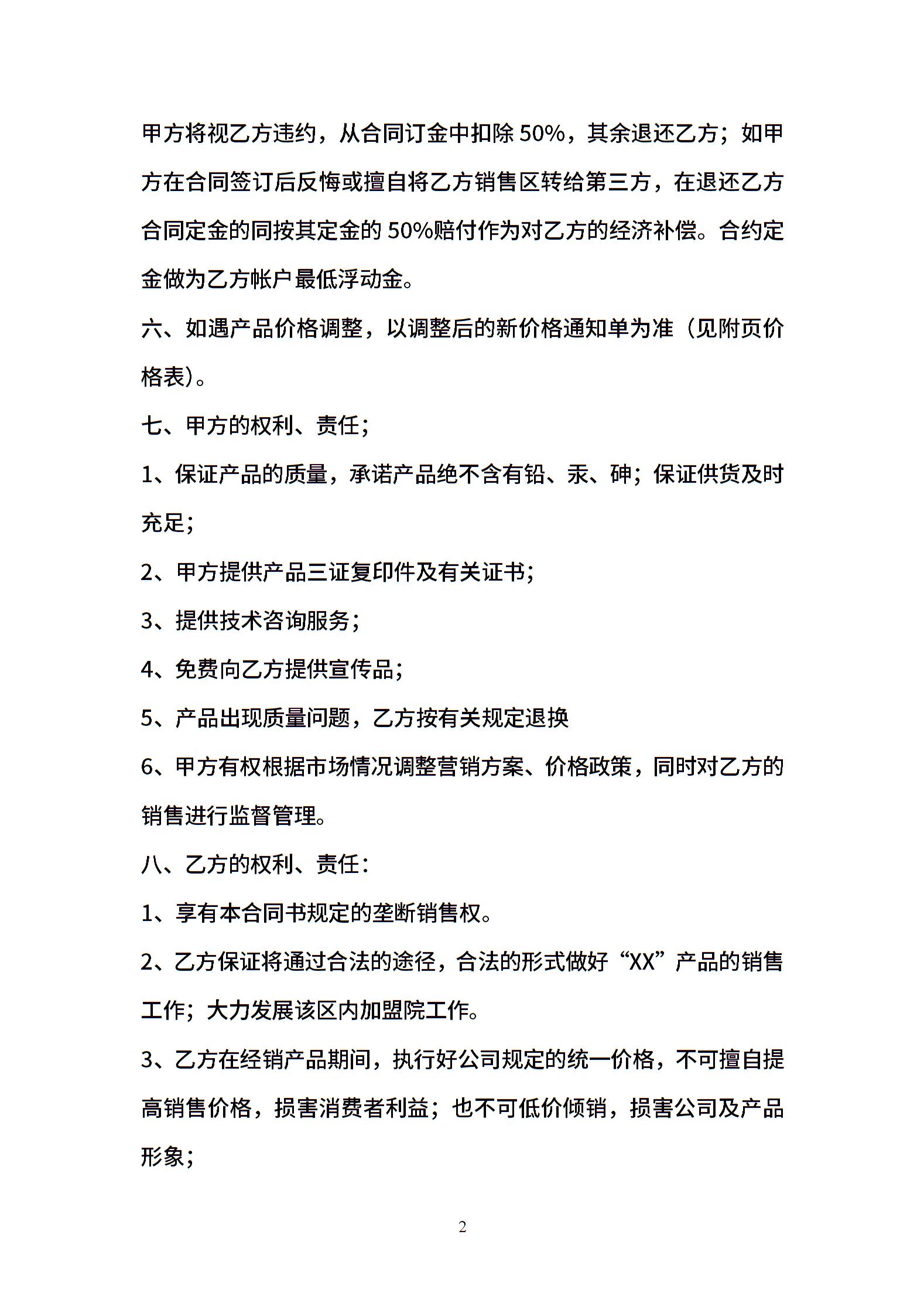 甲方将视乙方违约，从合同订金中扣除 50%，其余退还乙方；如甲方在合同签订后反悔或擅自将乙方销售区转给第三方，在退还乙方合同定金的同按其定金的 50%赔付作为对乙方的经济补偿。合约定金做为乙方帐户最低浮动金。

六、如遇产品价格调整，以调整后的新价格通知单为准（见附页价格表）。

七、甲方的权利、责任；

1、保证产品的质量，承诺产品绝不含有铅、汞、砷；保证供货及时充足；

2、甲方提供产品三证复印件及有关证书；

3、提供技术咨询服务；

4、免费向乙方提供宣传品；

5、产品出现质量问题，乙方按有关规定退换

6、甲方有权根据市场情况调整营销方案、价格政策，同时对乙方的销售进行监督管理。

八、乙方的权利、责任：

1、享有本合同书规定的垄断销售权。

2、乙方保证将通过合法的途径，合法的形式做好“XX”产品的销售工作；大力发展该区内加盟院工作。

3、乙方在经销产品期间，执行好公司规定的统一价格，不可擅自提高销售价格，损害消费者利益；也不可低价倾销，损害公司及产品形象；

2